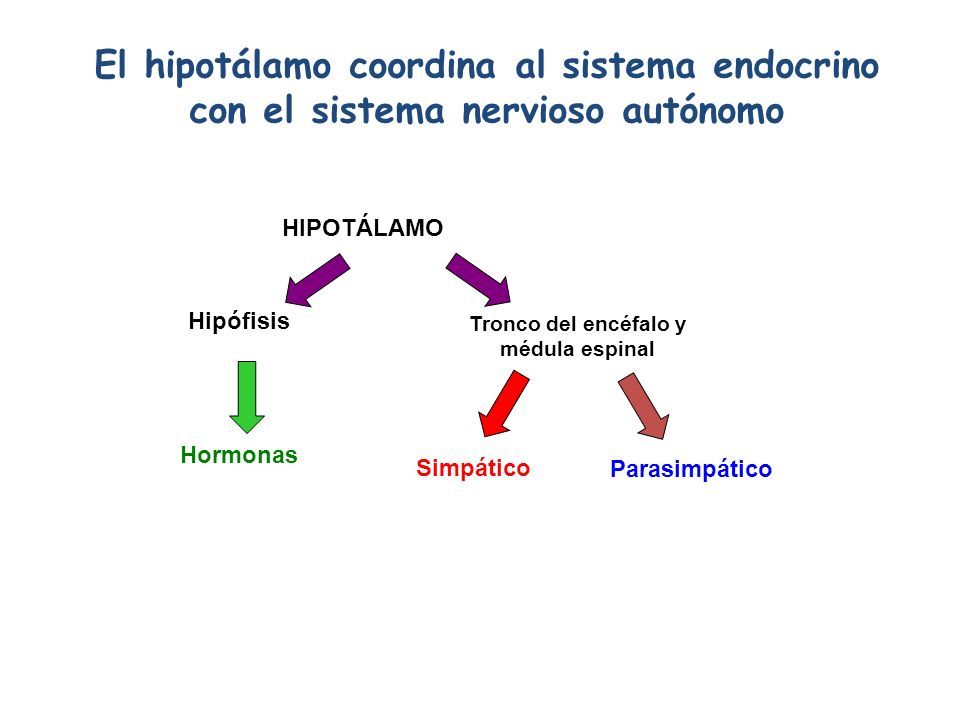 El hipotálamo coordina al sistema endocrino con el sistema nervioso autónomo

HIPOTÁLAMO

Hipófisis

Tronco del encéfalo y médula espinal

Hormonas

Simpático

Parasimpático